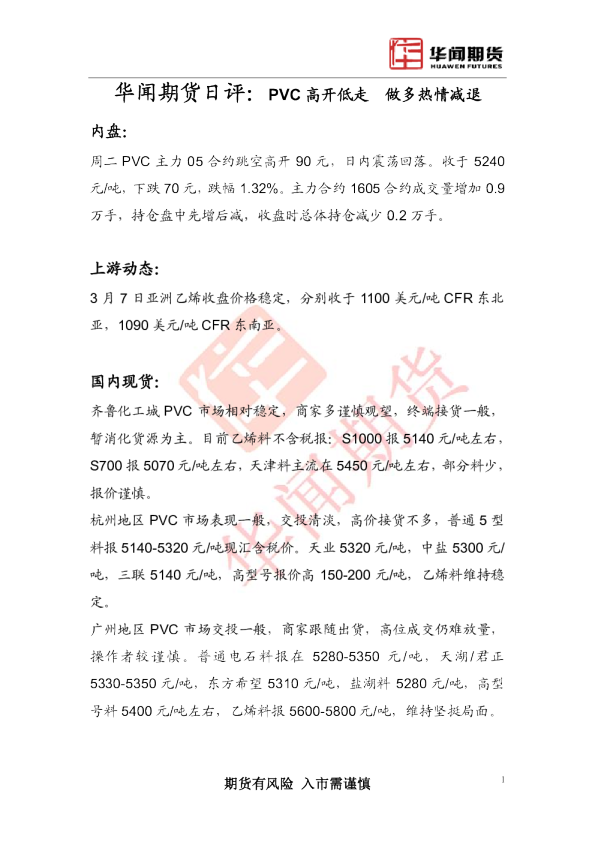 华闻期货
HUAWEN FUTURES

华闻期货日评：PVC高开低走 做多热情减退

内盘:

周二PVC主力05合约跳空高开90元，日内震荡回落。收于5240元/吨，下跌70元，跌幅1.32%。主力合约1605合约成交量增加0.9万手，持仓盘中先增后减，收盘时总体持仓减少0.2万手。

上游动态:

3月7日亚洲乙烯收盘价格稳定，分别收于1100美元/吨CFR东北亚，1090美元/吨CFR东南亚。

国内现货:

齐鲁化工城PVC市场相对稳定，商家多谨慎观望，终端接货一般，暂消化货源为主。目前乙烯料不含税报：S1000报5140元/吨左右，S700报5070元/吨左右，天津料主流在5450元/吨左右，部分料少，报价谨慎。

杭州地区PVC市场表现一般，交投清淡，高价接货不多，普通5型料报5140-5320元/吨现汇含税价。天业5320元/吨，中盐5300元/吨，三联5140元/吨，高型号报价高150-200元/吨，乙烯料维持稳定。

广州地区PVC市场交投一般，商家跟随出货，高位成交仍难放量，操作者较谨慎。普通电石料报在5280-5350元/吨，天湖/君正5330-5350元/吨，东方希望5310元/吨，盐湖料5280元/吨，高型号料5400元/吨左右，乙烯料报5600-5800元/吨，维持坚挺局面。

期货有风险 入市需谨慎

1

华闻期货